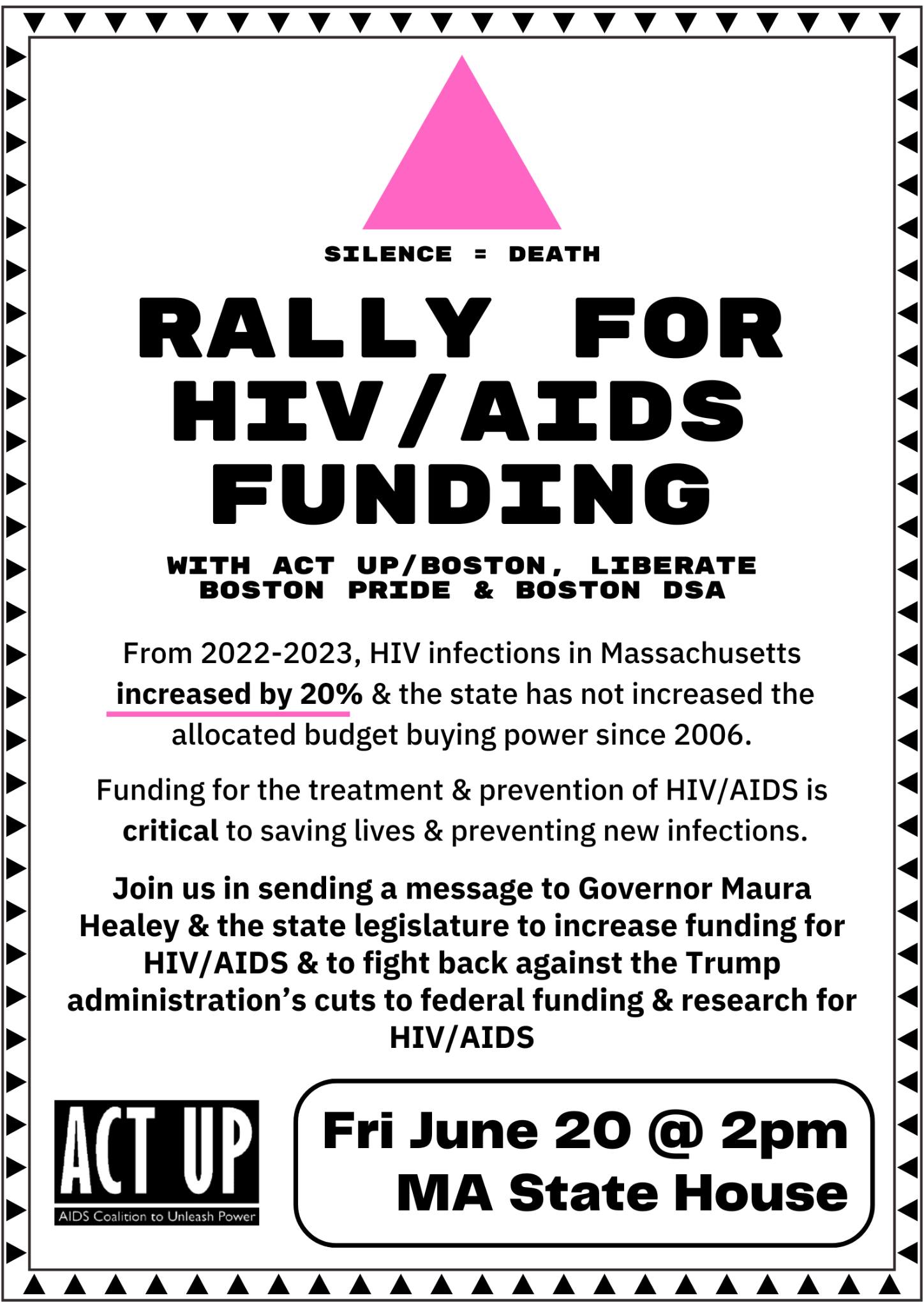 SILENCE = DEATH

RALLY FOR HIV/AIDS FUNDING

WITH ACT UP/BOSTON, LIBERATE BOSTON PRIDE & BOSTON DSA

From 2022-2023, HIV infections in Massachusetts increased by 20% & the state has not increased the allocated budget buying power since 2006.

Funding for the treatment & prevention of HIV/AIDS is critical to saving lives & preventing new infections.

Join us in sending a message to Governor Maura Healey & the state legislature to increase funding for HIV/AIDS & to fight back against the Trump administration's cuts to federal funding & research for HIV/AIDS

ACT UP
AIDS Coalition to Unleash Power

Fri June 20 @ 2pm
MA State House